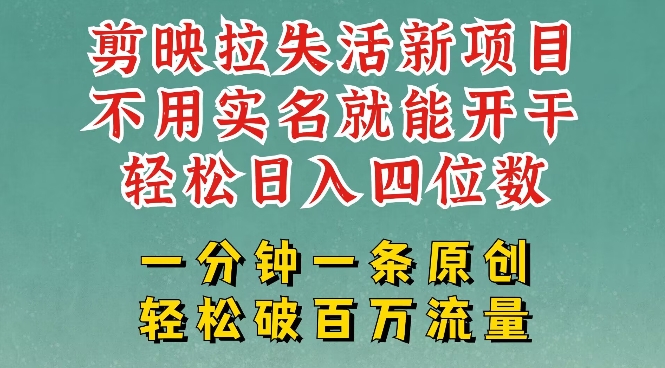 剪映拉失活新项目
不用实名就能开干
轻松日入四位数

一分钟一条原创
轻松破百万流量